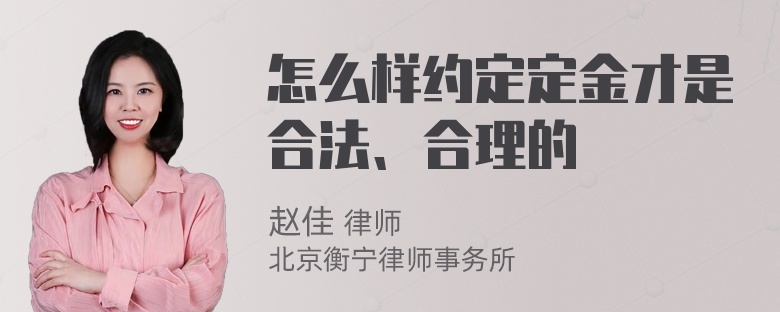 怎么样约定定金才是合法、合理的

赵佳 律师
北京衡宁律师事务所